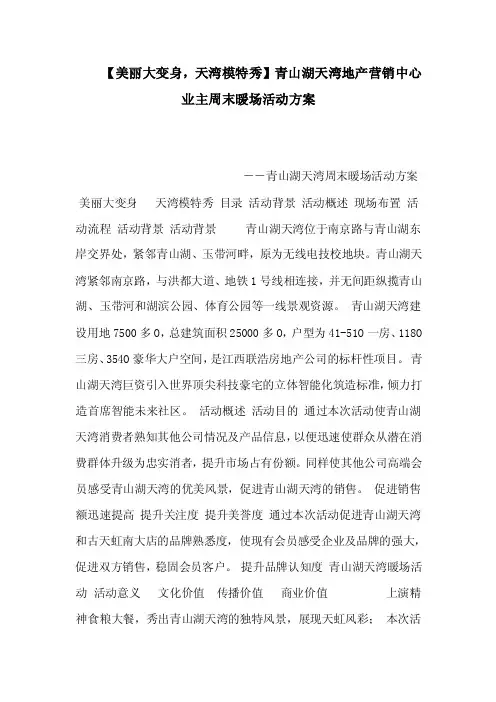 【美丽大变身，天湾模特秀】青山湖天湾地产营销中心业主周末暖场活动方案

——青山湖天湾周末暖场活动方案

美丽大变身 天湾模特秀 目录 活动背景 活动概述 现场布置 活动流程 活动背景 活动背景 青山湖天湾位于南京路与青山湖东岸交界处，紧邻青山湖、玉带河畔，原为无线电技校地块。青山湖天湾紧邻南京路，与洪都大道、地铁1号线相连接，并无间距纵揽青山湖、玉带河和湖滨公园、体育公园等一线景观资源。 青山湖天湾建设用地7500多0，总建筑面积25000多0，户型为41-510一房、1180三房、3540豪华大户空间，是江西联浩房地产公司的标杆性项目。青山湖天湾巨资引入世界顶尖科技豪宅的立体智能化筑造标准，倾力打造首席智能未来社区。 活动概述 活动目的 通过本次活动使青山湖天湾消费者熟知其他公司情况及产品信息，以便迅速使群众从潜在消费群体升级为忠实消者，提升市场占有份额。同样使其他公司高端会员感受青山湖天湾的优美风景，促进青山湖天湾的销售。 促进销售额迅速提高 提升关注度 提升美誉度 通过本次活动促进青山湖天湾和古天虹南大店的品牌熟悉度，使现有会员感受企业及品牌的强大，促进双方销售，稳固会员客户。 提升品牌认知度 青山湖天湾暖场活动 活动意义 文化价值 传播价值 商业价值 上演精神食粮大餐，秀出青山湖天湾的独特风景，展现天虹风彩； 本次活